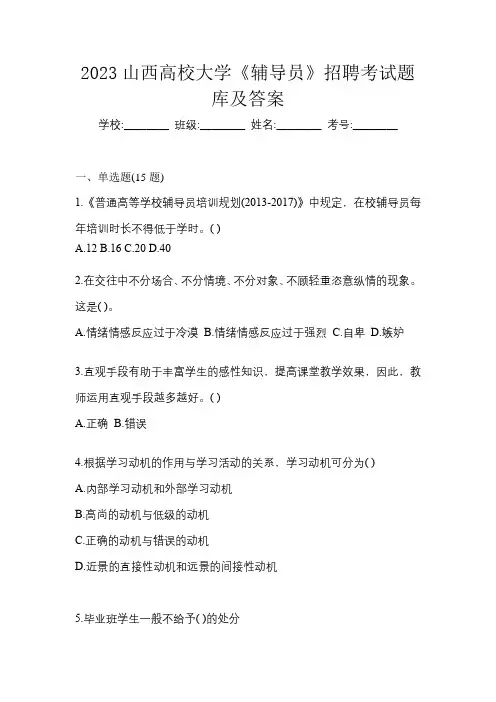 2023 山西高校大学《辅导员》招聘考试题库及答案

学校:________ 班级:________ 姓名:________ 考号:________

一、单选题(15 题)

1.《普通高等学校辅导员培训规划(2013-2017)》中规定，在校辅导员每年培训时长不得低于学时。( )

A.12 B.16 C.20 D.40

2.在交往中不分场合、不分情境、不分对象、不顾轻重恣意纵情的现象。这是( )。

A.情绪情感反应过于冷漠 B.情绪情感反应过于强烈 C.自卑 D.嫉妒

3.直观手段有助于丰富学生的感性知识，提高课堂教学效果，因此，教师运用直观手段越多越好。( )

A.正确 B.错误

4.根据学习动机的作用与学习活动的关系，学习动机可分为( )

A.内部学习动机和外部学习动机

B.高尚的动机与低级的动机

C.正确的动机与错误的动机

D.近景的直接性动机和远景的间接性动机

5.毕业班学生一般不给予( )的处分